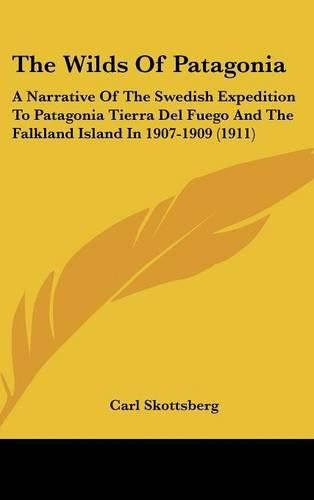 The Wilds Of Patagonia

A Narrative Of The Swedish Expedition To Patagonia Tierra Del Fuego And The Falkland Island In 1907-1909 (1911)

Carl Skottsberg